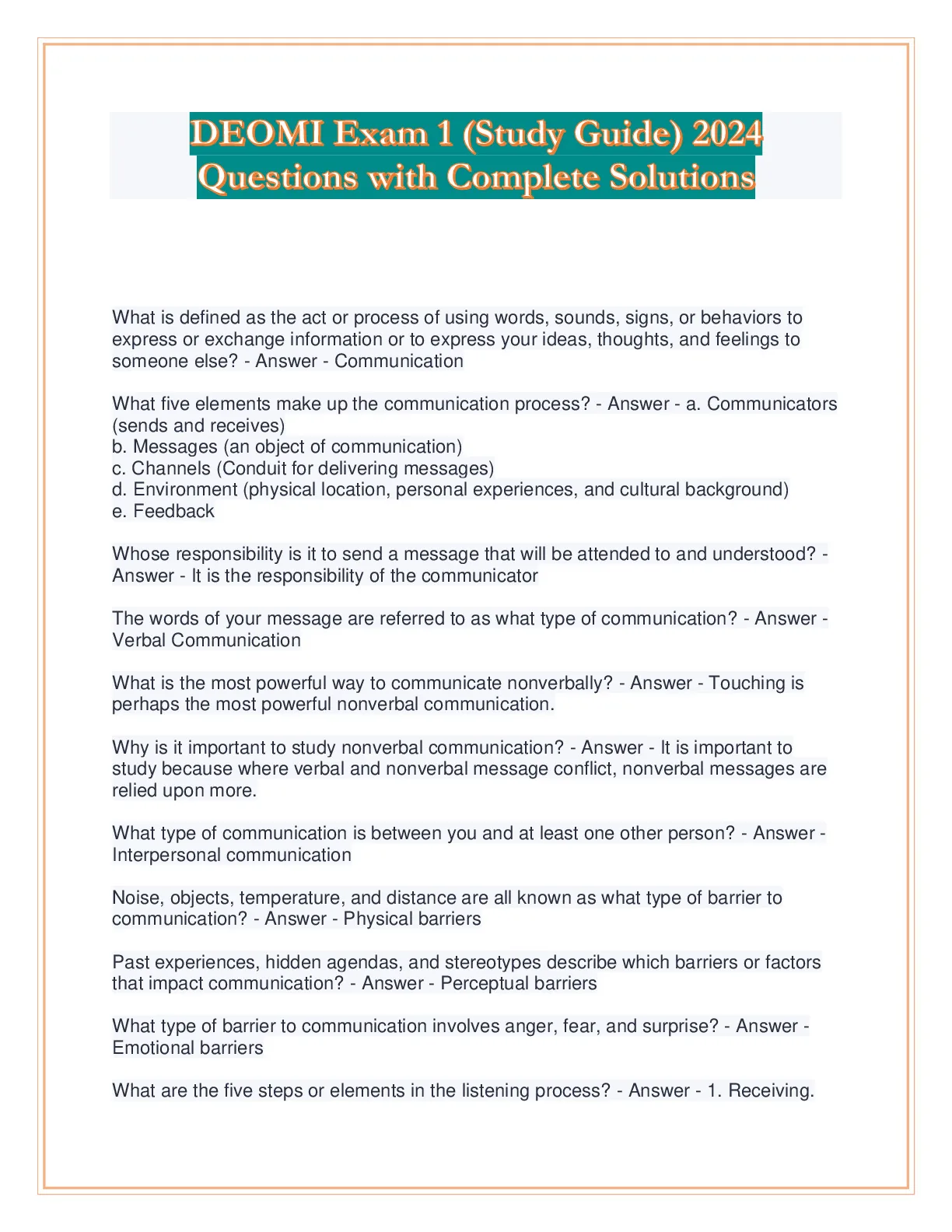 DEOMI Exam 1 (Study Guide) 2024 Questions with Complete Solutions

What is defined as the act or process of using words, sounds, signs, or behaviors to express or exchange information or to express your ideas, thoughts, and feelings to someone else? - Answer - Communication

What five elements make up the communication process? - Answer - a. Communicators (sends and receives)
b. Messages (an object of communication)
c. Channels (Conduit for delivering messages)
d. Environment (physical location, personal experiences, and cultural background)
e. Feedback

Whose responsibility is it to send a message that will be attended to and understood? - Answer - It is the responsibility of the communicator

The words of your message are referred to as what type of communication? - Answer - Verbal Communication

What is the most powerful way to communicate nonverbally? - Answer - Touching is perhaps the most powerful nonverbal communication.

Why is it important to study nonverbal communication? - Answer - It is important to study because where verbal and nonverbal message conflict, nonverbal messages are relied upon more.

What type of communication is between you and at least one other person? - Answer - Interpersonal communication

Noise, objects, temperature, and distance are all known as what type of barrier to communication? - Answer - Physical barriers

Past experiences, hidden agendas, and stereotypes describe which barriers or factors that impact communication? - Answer - Perceptual barriers

What type of barrier to communication involves anger, fear, and surprise? - Answer - Emotional barriers

What are the five steps or elements in the listening process? - Answer - 1. Receiving.